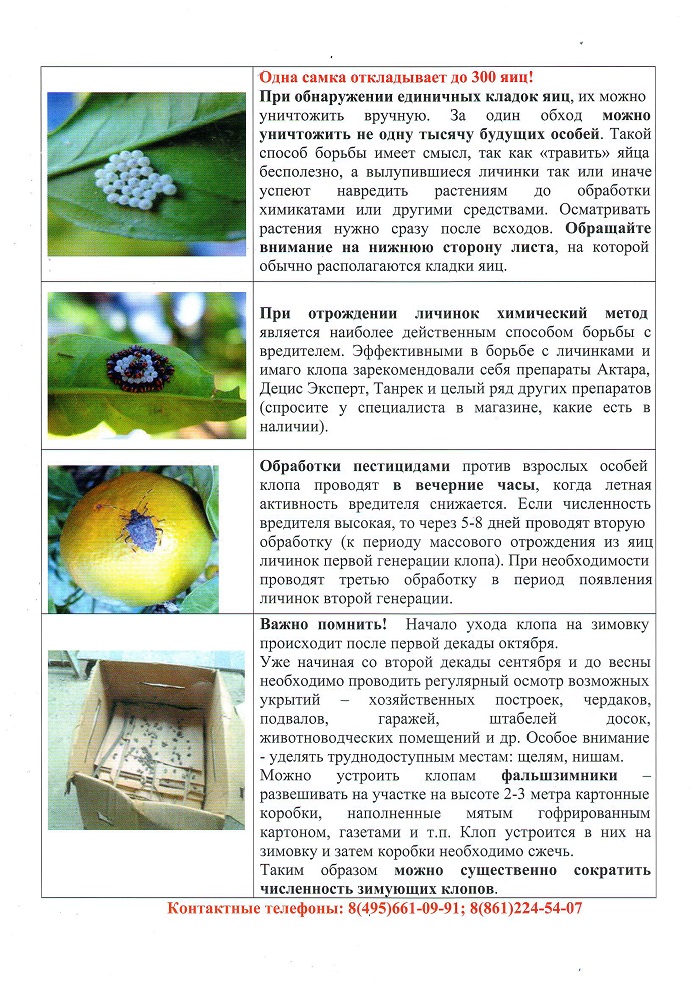 Одна самка откладывает до 300 яиц!
При обнаружении единичных кладок яиц, их можно уничтожить вручную. За один обход можно уничтожить не одну тысячу будущих особей. Такой способ борьбы имеет смысл, так как «травить» яйца бесполезно, а вылупившиеся личинки так или иначе успеют навредить растениям до обработки химикатами или другими средствами. Осматривать растения нужно сразу после всходов. Обращайте внимание на нижнюю сторону листа, на которой обычно располагаются кладки яиц.

При отрождении личинок химический метод является наиболее действенным способом борьбы с вредителем. Эффективными в борьбе с личинками и имаго клопа зарекомендовали себя препараты Актара, Децис Эксперт, Танрек и целый ряд других препаратов (спросите у специалиста в магазине, какие есть в наличии).

Обработки пестицидами против взрослых особей клопа проводят в вечерние часы, когда летная активность вредителя снижается. Если численность вредителя высокая, то через 5-8 дней проводят вторую обработку (к периоду массового отрождения из яиц личинок первой генерации клопа). При необходимости проводят третью обработку в период появления личинок второй генерации.

Важно помнить! Начало ухода клопа на зимовку происходит после первой декады октября.
Уже начиная со второй декады сентября и до весны необходимо проводить регулярный осмотр возможных укрытий – хозяйственных построек, чердаков, подвалов, гаражей, штабелей досок, животноводческих помещений и др. Особое внимание - уделять труднодоступным местам: щелям, нишам.
Можно устроить клопам фальшзимники – развешивать на участке на высоте 2-3 метра картонные коробки, наполненные мятым гофрированным картоном, газетами и т.п. Клоп устроится в них на зимовку и затем коробки необходимо сжечь.
Таким образом можно существенно сократить численность зимующих клопов.

Контактные телефоны: 8(495)661-09-91; 8(861)224-54-07